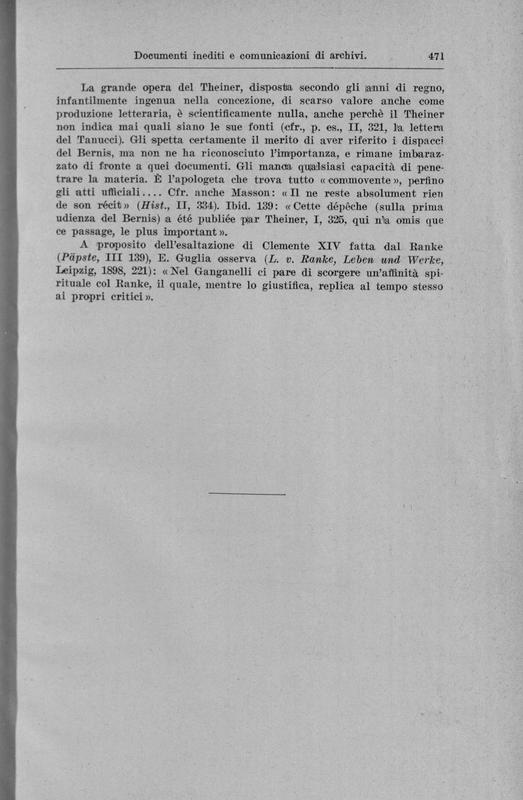 Documenti inediti e comunicazioni di archivi. 471

La grande opera del Theiner, disposta secondo gli anni di regno, infantilmente ingenua nella concezione, di scarso valore anche come produzione letteraria, è scientificamente nulla, anche perchè il Theiner non indica mai quali siano le sue fonti (cfr., p. es., II, 321, la lettera del Tanucci). Gli spetta certamente il merito di aver riferito i dispacci del Bernis, ma non ne ha riconosciuto l'importanza, e rimane imbarazzato di fronte a quei documenti. Gli manca qualsiasi capacità di penetrare la materia. È l'apologeta che trova tutto «commovente», perfino gli atti ufficiali.... Cfr. anche Masson: «Il ne reste absolument rien de son récit» (Hist., II, 334). Ibid. 139: «Cette dépêche (sulla prima udienza del Bernis) a été publiée par Theiner, I, 325, qui n'a omis que ce passage, le plus important».

A proposito dell'esaltazione di Clemente XIV fatta dal Ranke (Päpste, III 139), E. Guglia osserva (L. v. Ranke, Leben und Werke, Leipzig, 1898, 221): «Nel Ganganelli ci pare di scorgere un'affinità spirituale col Ranke, il quale, mentre lo giustifica, replica al tempo stesso ai propri critici».